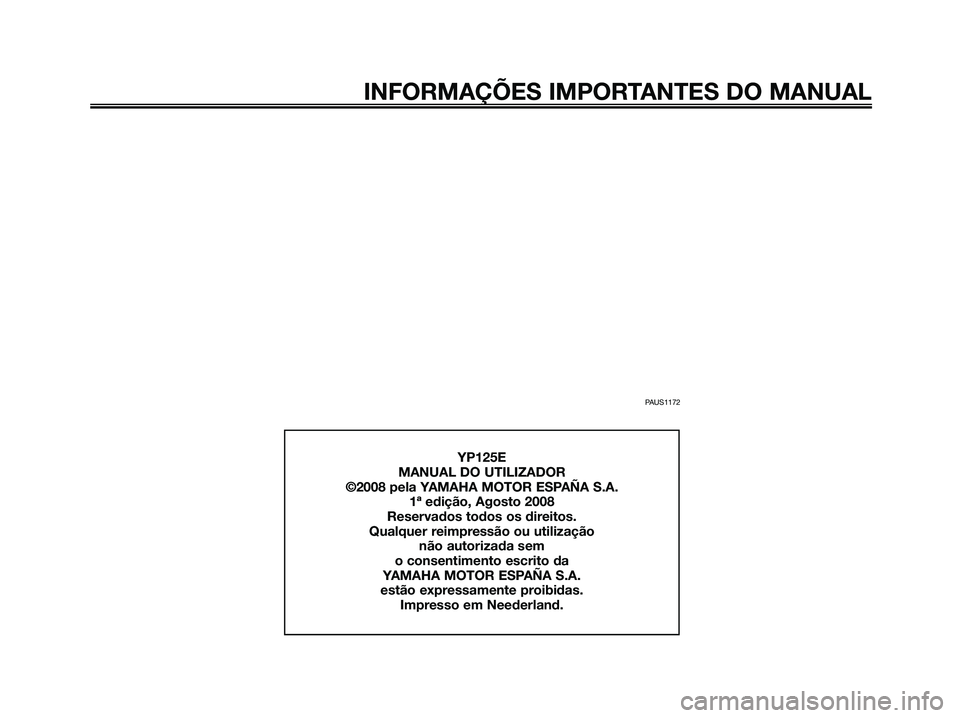 INFORMAÇÕES IMPORTANTES DO MANUAL

PAUS1172

YP125E
MANUAL DO UTILIZADOR
©2008 pela YAMAHA MOTOR ESPAÑA S.A.
1ª edição, Agosto 2008
Reservados todos os direitos.
Qualquer reimpressão ou utilização
não autorizada sem
o consentimento escrito da
YAMAHA MOTOR ESPAÑA S.A.
estão expressamente proibidas.
Impresso em Neederland.

carmanualsonline.info